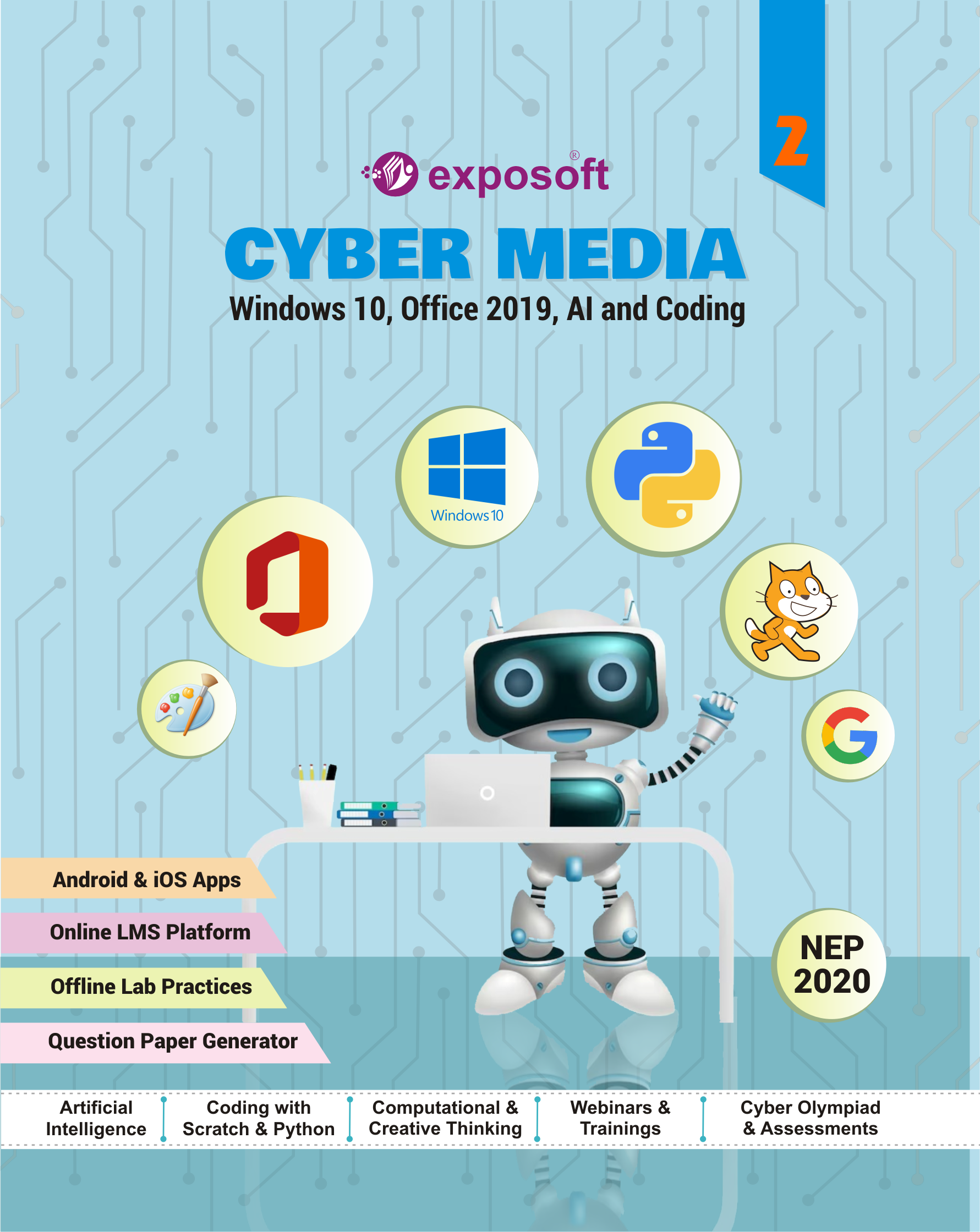 2

exposoft®

CYBER MEDIA

Windows 10, Office 2019, AI and Coding

Windows 10

Android & iOS Apps

Online LMS Platform

Offline Lab Practices

Question Paper Generator

NEP 2020

Artificial Intelligence

Coding with Scratch & Python

Computational & Creative Thinking

Webinars & Trainings

Cyber Olympiad & Assessments